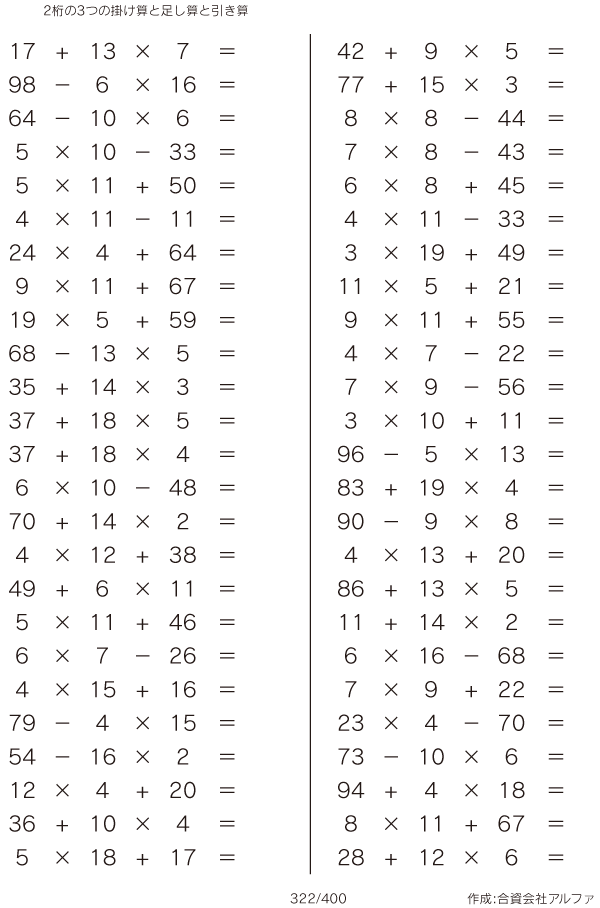 2桁の3つの掛け算と足し算と引き算

$17 + 13 \times 7 =$
$98 - 6 \times 16 =$
$64 - 10 \times 6 =$
$5 \times 10 - 33 =$
$5 \times 11 + 50 =$
$4 \times 11 - 11 =$
$24 \times 4 + 64 =$
$9 \times 11 + 67 =$
$19 \times 5 + 59 =$
$68 - 13 \times 5 =$
$35 + 14 \times 3 =$
$37 + 18 \times 5 =$
$37 + 18 \times 4 =$
$6 \times 10 - 48 =$
$70 + 14 \times 2 =$
$4 \times 12 + 38 =$
$49 + 6 \times 11 =$
$5 \times 11 + 46 =$
$6 \times 7 - 26 =$
$4 \times 15 + 16 =$
$79 - 4 \times 15 =$
$54 - 16 \times 2 =$
$12 \times 4 + 20 =$
$36 + 10 \times 4 =$
$5 \times 18 + 17 =$

$42 + 9 \times 5 =$
$77 + 15 \times 3 =$
$8 \times 8 - 44 =$
$7 \times 8 - 43 =$
$6 \times 8 + 45 =$
$4 \times 11 - 33 =$
$3 \times 19 + 49 =$
$11 \times 5 + 21 =$
$9 \times 11 + 55 =$
$4 \times 7 - 22 =$
$7 \times 9 - 56 =$
$3 \times 10 + 11 =$
$96 - 5 \times 13 =$
$83 + 19 \times 4 =$
$90 - 9 \times 8 =$
$4 \times 13 + 20 =$
$86 + 13 \times 5 =$
$11 + 14 \times 2 =$
$6 \times 16 - 68 =$
$7 \times 9 + 22 =$
$23 \times 4 - 70 =$
$73 - 10 \times 6 =$
$94 + 4 \times 18 =$
$8 \times 11 + 67 =$
$28 + 12 \times 6 =$

322/400
作成:合資会社アルファ